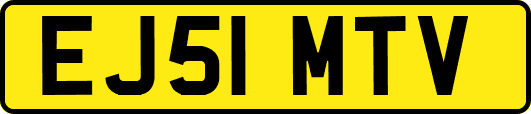 EJ51 MTV